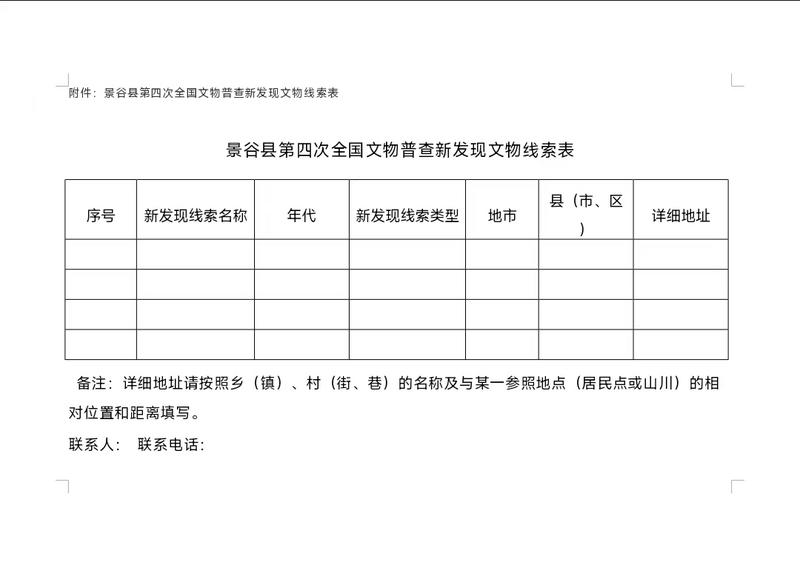 附件：景谷县第四次全国文物普查新发现文物线索表

景谷县第四次全国文物普查新发现文物线索表

| 序号 | 新发现线索名称 | 年代 | 新发现线索类型 | 地市 | 县（市、区） | 详细地址 |
|---|---|---|---|---|---|---|
| | | | | | | |
| | | | | | | |
| | | | | | | |
| | | | | | | |

备注：详细地址请按照乡（镇）、村（街、巷）的名称及与某一参照地点（居民点或山川）的相对位置和距离填写。

联系人：  联系电话：